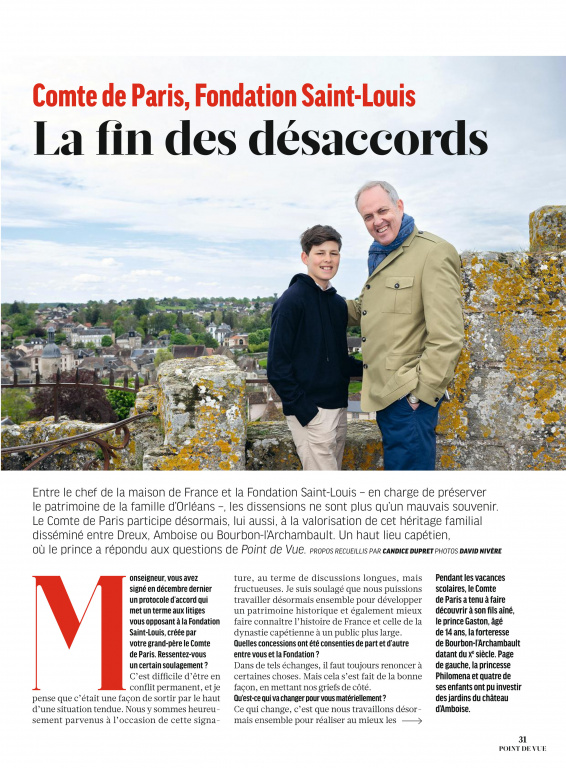 Comte de Paris, Fondation Saint-Louis

La fin des désaccords

Entre le chef de la maison de France et la Fondation Saint-Louis – en charge de préserver le patrimoine de la famille d'Orléans –, les dissensions ne sont plus qu'un mauvais souvenir. Le Comte de Paris participe désormais, lui aussi, à la valorisation de cet héritage familial disséminé entre Dreux, Amboise ou Bourbon-l'Archambault. Un haut lieu capétien, où le prince a répondu aux questions de Point de Vue. PROPOS RECUEILLIS PAR CANDICE DUPRET PHOTOS DAVID NIVIÈRE

Monseigneur, vous avez signé en décembre dernier un protocole d'accord qui met un terme aux litiges vous opposant à la Fondation Saint-Louis, créée par votre grand-père le Comte de Paris. Ressentez-vous un certain soulagement ?

C'est difficile d'être en conflit permanent, et je pense que c'était une façon de sortir par le haut d'une situation tendue. Nous y sommes heureusement parvenus à l'occasion de cette signature, au terme de discussions longues, mais fructueuses. Je suis soulagé que nous puissions travailler désormais ensemble pour développer un patrimoine historique et également mieux faire connaître l'histoire de France et celle de la dynastie capétienne à un public plus large.

Quelles concessions ont été consenties de part et d'autre entre vous et la Fondation ?

Dans de tels échanges, il faut toujours renoncer à certaines choses. Mais cela s'est fait de la bonne façon, en mettant nos griefs de côté.

Qu'est-ce qui va changer pour vous matériellement ?

Ce qui change, c'est que nous travaillons désormais ensemble pour réaliser au mieux les

Pendant les vacances scolaires, le Comte de Paris a tenu à faire découvrir à son fils aîné, le prince Gaston, âgé de 14 ans, la forteresse de Bourbon-l'Archambault datant du xe siècle. Page de gauche, la princesse Philomena et quatre de ses enfants ont pu investir des jardins du château d'Amboise.

31
POINT DE VUE